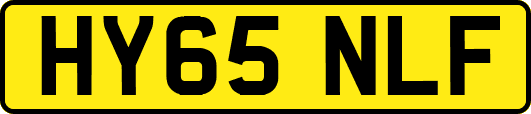 HY65 NLF